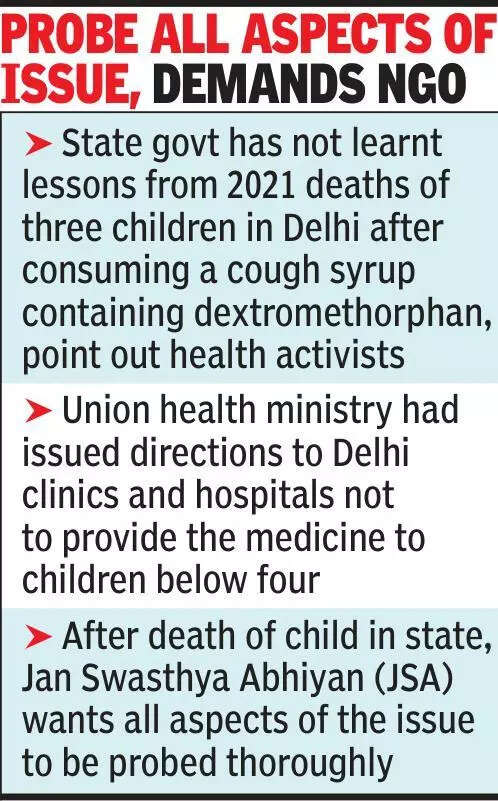 PROBE ALL ASPECTS OF ISSUE, DEMANDS NGO

➤ State govt has not learnt lessons from 2021 deaths of three children in Delhi after consuming a cough syrup containing dextromethorphan, point out health activists

➤ Union health ministry had issued directions to Delhi clinics and hospitals not to provide the medicine to children below four

➤ After death of child in state, Jan Swasthya Abhiyan (JSA) wants all aspects of the issue to be probed thoroughly